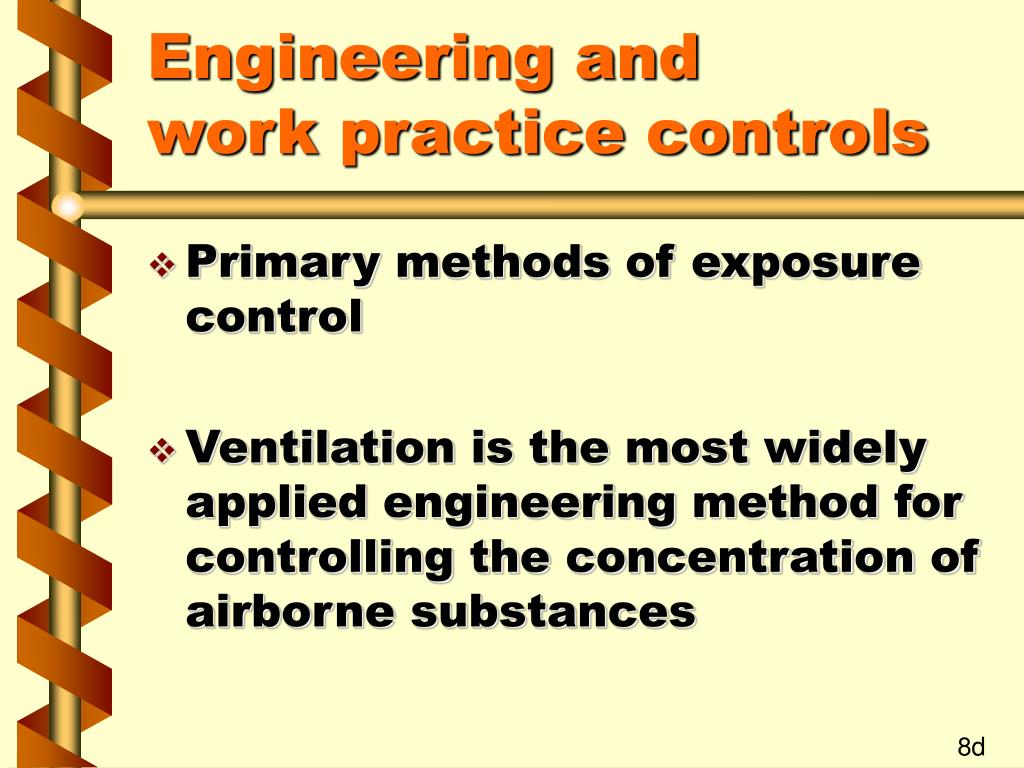 Engineering and work practice controls

❖ Primary methods of exposure control

❖ Ventilation is the most widely applied engineering method for controlling the concentration of airborne substances

8d